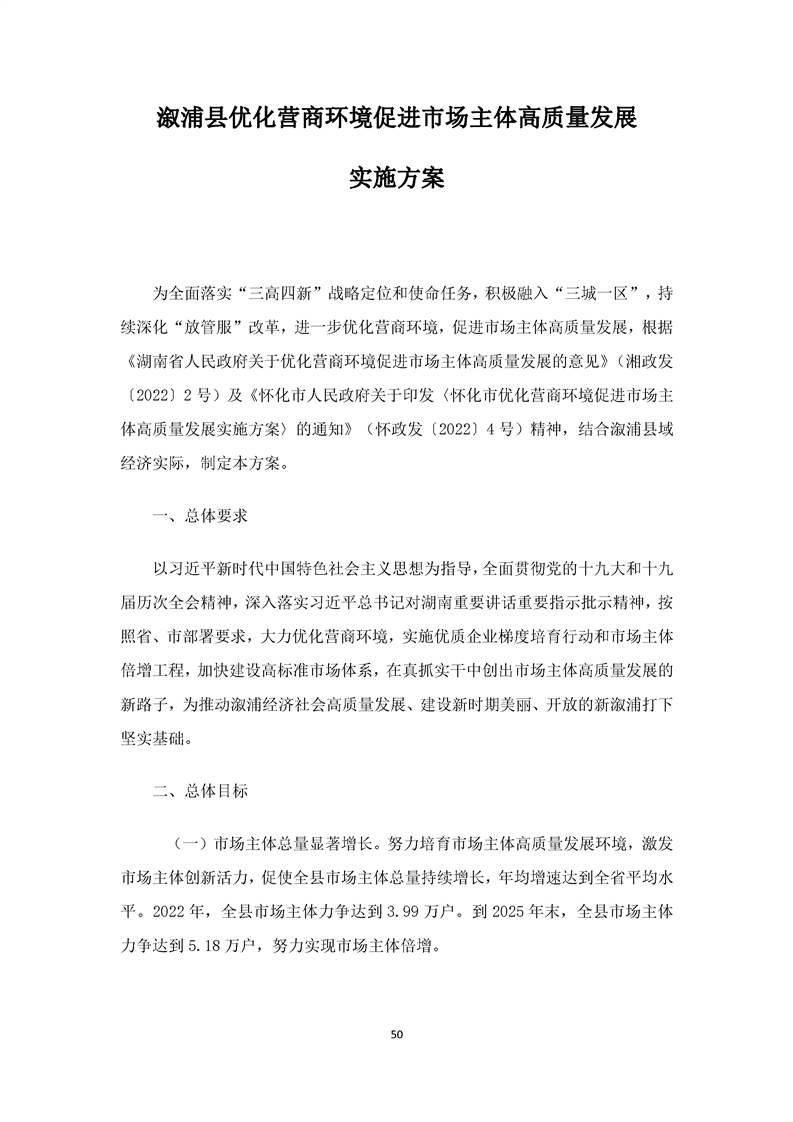 溆浦县优化营商环境促进市场主体高质量发展

实施方案

为全面落实“三高四新”战略定位和使命任务，积极融入“三城一区”，持续深化“放管服”改革，进一步优化营商环境，促进市场主体高质量发展，根据《湖南省人民政府关于优化营商环境促进市场主体高质量发展的意见》（湘政发〔2022〕2号）及《怀化市人民政府关于印发〈怀化市优化营商环境促进市场主体高质量发展实施方案〉的通知》（怀政发〔2022〕4号）精神，结合溆浦县域经济实际，制定本方案。

一、总体要求

以习近平新时代中国特色社会主义思想为指导，全面贯彻党的十九大和十九届历次全会精神，深入落实习近平总书记对湖南重要讲话重要指示批示精神，按照省、市部署要求，大力优化营商环境，实施优质企业梯度培育行动和市场主体倍增工程，加快建设高标准市场体系，在真抓实干中创出市场主体高质量发展的新路子，为推动溆浦经济社会高质量发展、建设新时期美丽、开放的新溆浦打下坚实基础。

二、总体目标

（一）市场主体总量显著增长。努力培育市场主体高质量发展环境，激发市场主体创新活力，促使全县市场主体总量持续增长，年均增速达到全省平均水平。2022年，全县市场主体力争达到3.99万户。到2025年末，全县市场主体力争达到5.18万户，努力实现市场主体倍增。

50